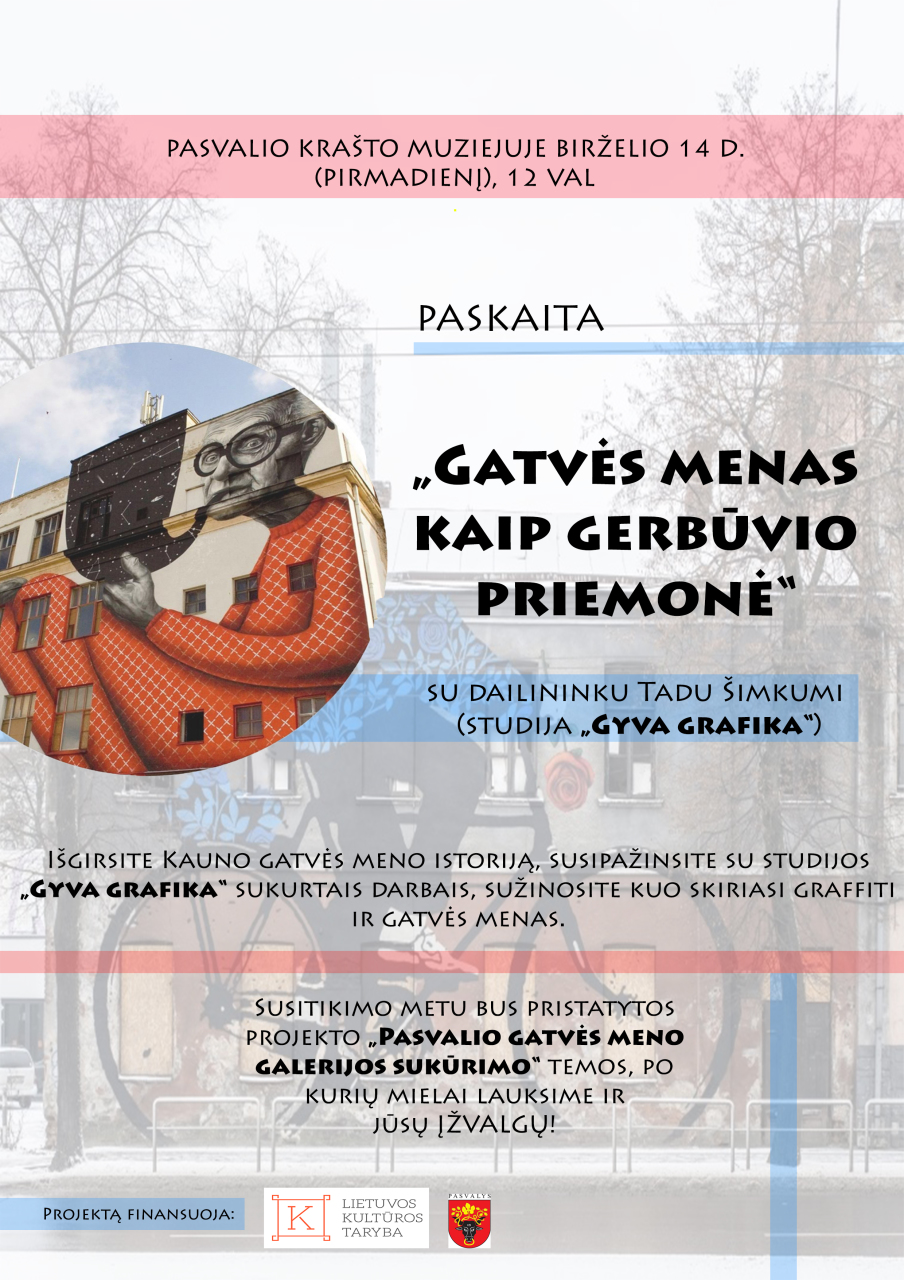 PASVALIO KRAŠTO MUZIEJUJE BIRŽELIO 14 D. (PIRMADIENĮ), 12 VAL

PASKAITA

„GATVĖS MENAS KAIP GERBŪVIO PRIEMONĖ“

SU DAILININKU TADU ŠIMKUMI (STUDIJA „GYVA GRAFIKA“)

IŠGIRSITE KAUNO GATVĖS MENO ISTORIJĄ, SUSIPAŽINSITE SU STUDIJOS „GYVA GRAFIKA“ SUKURTAIS DARBAIS, SUŽINOSITE KUO SKIRIASI GRAFFITI IR GATVĖS MENAS.

SUSITIKIMO METU BUS PRISTATYTOS PROJEKTO „PASVALIO GATVĖS MENO GALERIJOS SUKŪRIMO“ TEMOS, PO KURIŲ MIELAI LAUKSIME IR JŪSŲ ĮŽVALGŲ!

PROJEKTĄ FINANSUOJA:

K LIETUVOS KULTŪROS TARYBA

PASVALYS